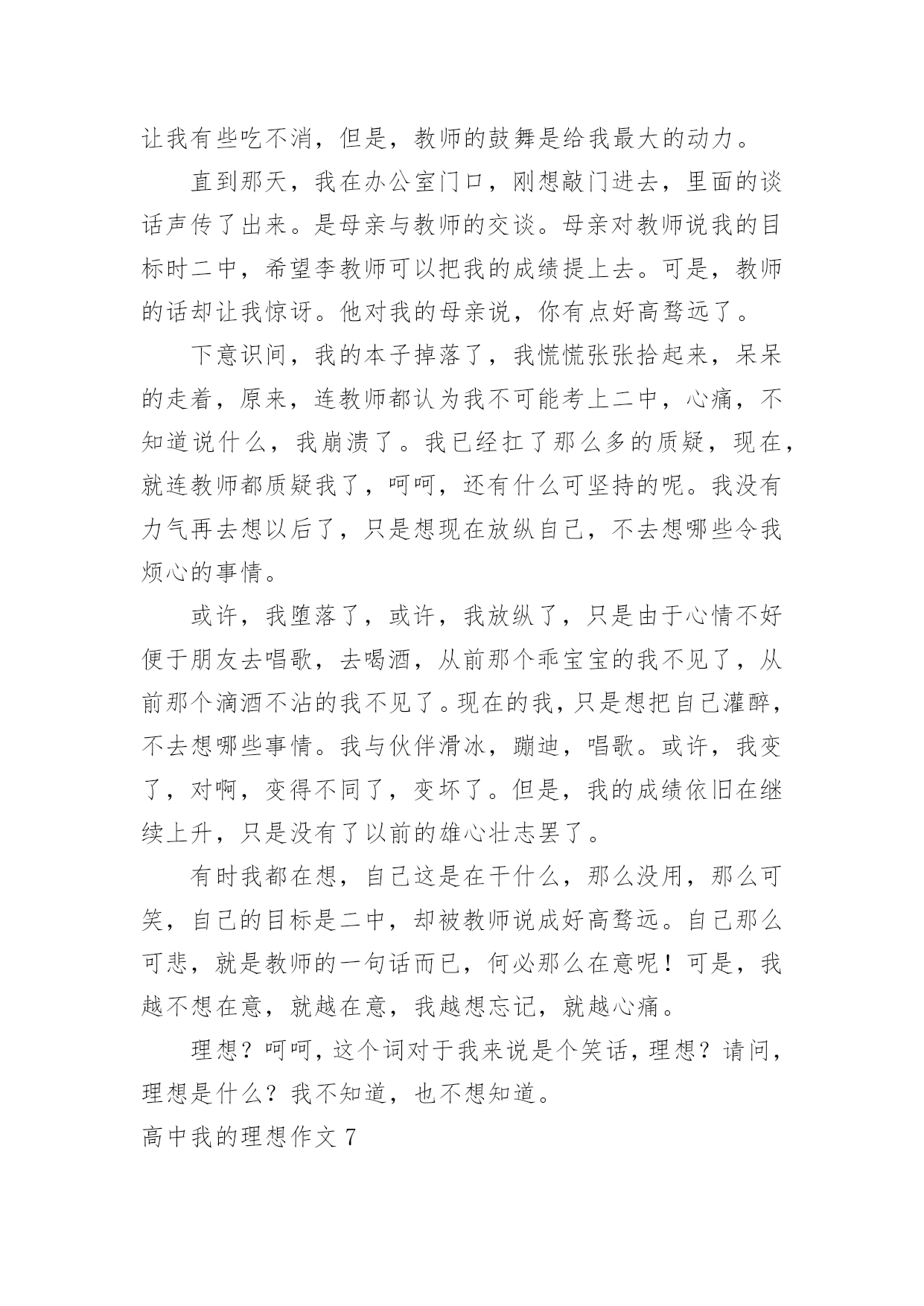 让我有些吃不消，但是，教师的鼓舞是给我最大的动力。

直到那天，我在办公室门口，刚想敲门进去，里面的谈话声传了出来。是母亲与教师的交谈。母亲对教师说我的目标时二中，希望李教师可以把我的成绩提上去。可是，教师的话却让我惊讶。他对我的母亲说，你有点好高骛远了。

下意识间，我的本子掉落了，我慌慌张张拾起来，呆呆的走着，原来，连教师都认为我不可能考上二中，心痛，不知道说什么，我崩溃了。我已经扛了那么多的质疑，现在，就连教师都质疑我了，呵呵，还有什么可坚持的呢。我没有力气再去想以后了，只是想现在放纵自己，不去想哪些令我烦心的事情。

或许，我堕落了，或许，我放纵了，只是由于心情不好便于朋友去唱歌，去喝酒，从前那个乖宝宝的我不见了，从前那个滴酒不沾的我不见了。现在的我，只是想把自己灌醉，不去想哪些事情。我与伙伴滑冰，蹦迪，唱歌。或许，我变了，对啊，变得不同了，变坏了。但是，我的成绩依旧在继续上升，只是没有了以前的雄心壮志罢了。

有时我都在想，自己这是在干什么，那么没用，那么可笑，自己的目标是二中，却被教师说成好高骛远。自己那么可悲，就是教师的一句话而已，何必那么在意呢！可是，我越不想在意，就越在意，我越想忘记，就越心痛。

理想？呵呵，这个词对于我来说是个笑话，理想？请问，理想是什么？我不知道，也不想知道。

高中我的理想作文 7